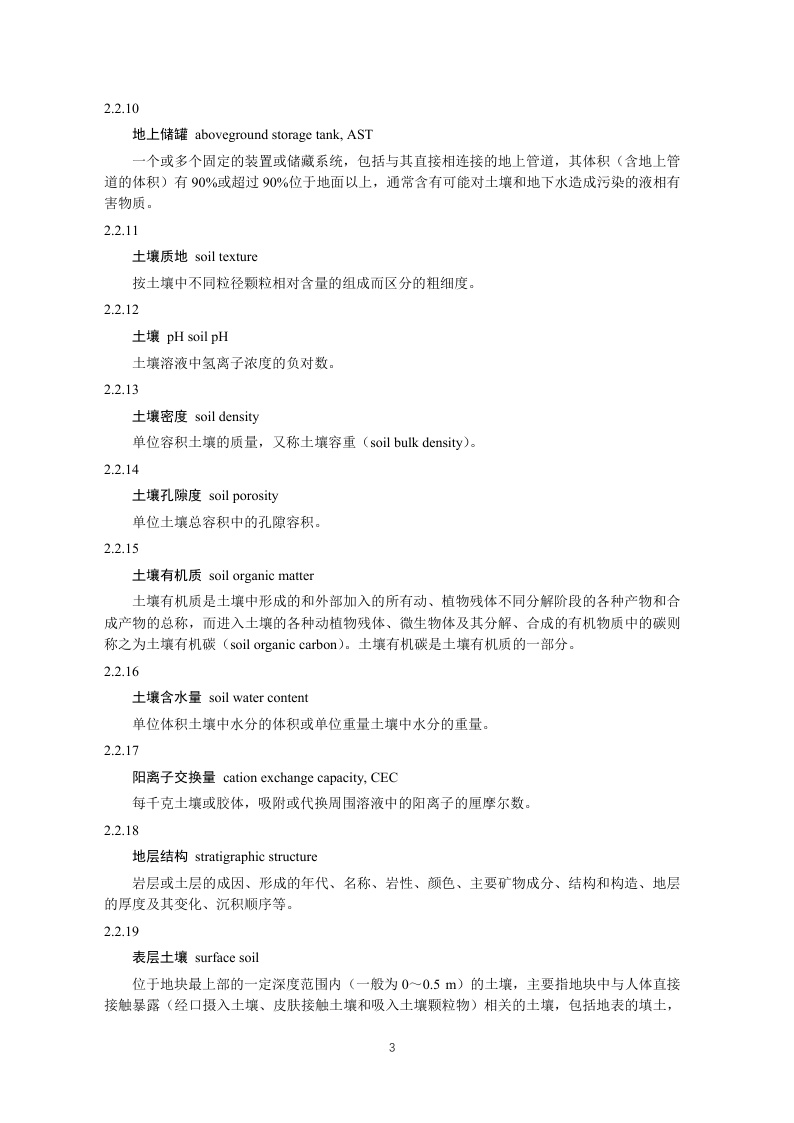 2.2.10

地上储罐 aboveground storage tank, AST

一个或多个固定的装置或储藏系统，包括与其直接相连接的地上管道，其体积（含地上管道的体积）有 90%或超过 90%位于地面以上，通常含有可能对土壤和地下水造成污染的液相有害物质。

2.2.11

土壤质地 soil texture

按土壤中不同粒径颗粒相对含量的组成而区分的粗细度。

2.2.12

土壤 pH soil pH

土壤溶液中氢离子浓度的负对数。

2.2.13

土壤密度 soil density

单位容积土壤的质量，又称土壤容重（soil bulk density）。

2.2.14

土壤孔隙度 soil porosity

单位土壤总容积中的孔隙容积。

2.2.15

土壤有机质 soil organic matter

土壤有机质是土壤中形成的和外部加入的所有动、植物残体不同分解阶段的各种产物和合成产物的总称，而进入土壤的各种动植物残体、微生物体及其分解、合成的有机物质中的碳则称之为土壤有机碳（soil organic carbon）。土壤有机碳是土壤有机质的一部分。

2.2.16

土壤含水量 soil water content

单位体积土壤中水分的体积或单位重量土壤中水分的重量。

2.2.17

阳离子交换量 cation exchange capacity, CEC

每千克土壤或胶体，吸附或代换周围溶液中的阳离子的厘摩尔数。

2.2.18

地层结构 stratigraphic structure

岩层或土层的成因、形成的年代、名称、岩性、颜色、主要矿物成分、结构和构造、地层的厚度及其变化、沉积顺序等。

2.2.19

表层土壤 surface soil

位于地块最上部的一定深度范围内（一般为 0～0.5 m）的土壤，主要指地块中与人体直接接触暴露（经口摄入土壤、皮肤接触土壤和吸入土壤颗粒物）相关的土壤，包括地表的填土，

3